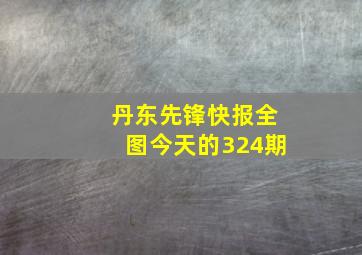 丹东先锋快报全图今天的324期